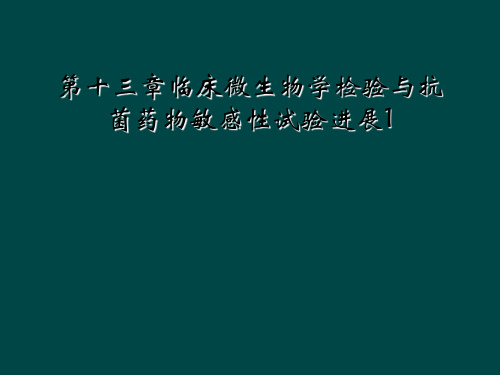 第十三章临床微生物学检验与抗菌药物敏感性试验进展1